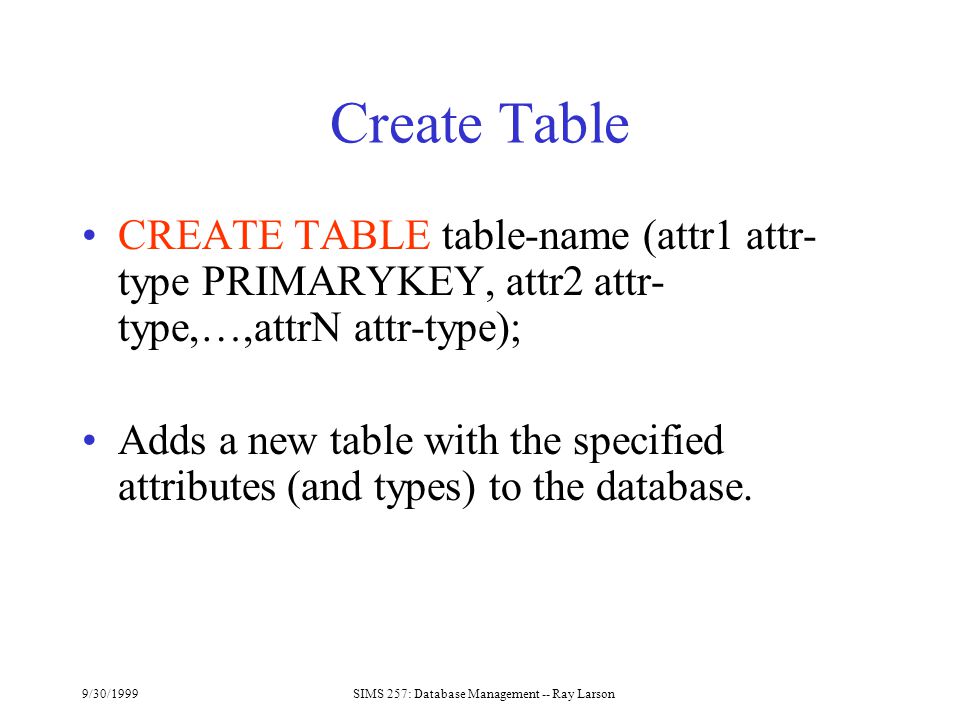 Create Table

• CREATE TABLE table-name (attr1 attr-type PRIMARYKEY, attr2 attr-type,…,attrN attr-type);

• Adds a new table with the specified attributes (and types) to the database.

9/30/1999

SIMS 257: Database Management -- Ray Larson